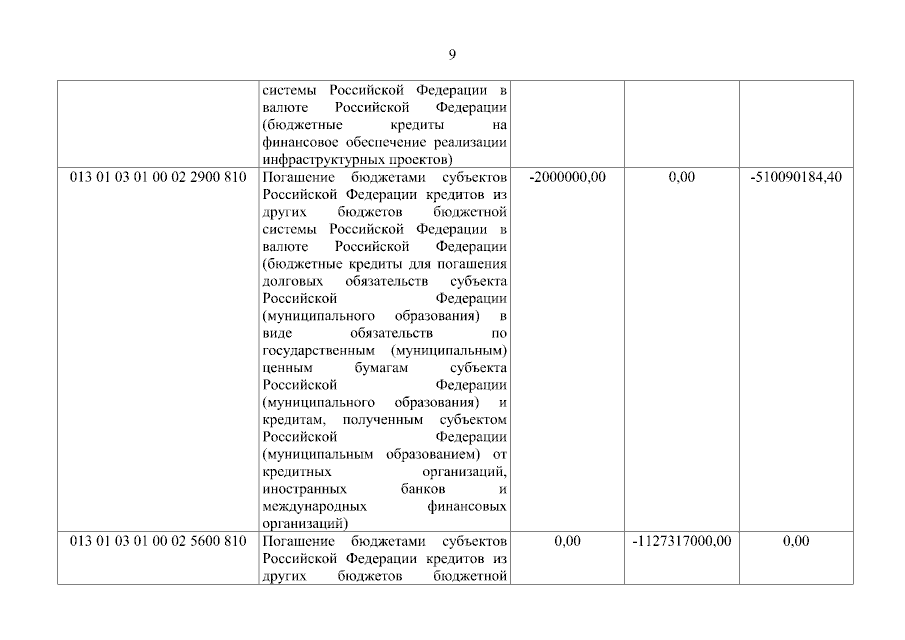 9

| | | | | |
|---|---|---|---|---|
| | системы Российской Федерации в валюте Российской Федерации (бюджетные кредиты на финансовое обеспечение реализации инфраструктурных проектов) | | | |
| 013 01 03 01 00 02 2900 810 | Погашение бюджетами субъектов Российской Федерации кредитов из других бюджетов бюджетной системы Российской Федерации в валюте Российской Федерации (бюджетные кредиты для погашения долговых обязательств субъекта Российской Федерации (муниципального образования) в виде обязательств по государственным (муниципальным) ценным бумагам субъекта Российской Федерации (муниципального образования) и кредитам, полученным субъектом Российской Федерации (муниципальным образованием) от кредитных организаций, иностранных банков и международных финансовых организаций) | -2000000,00 | 0,00 | -510090184,40 |
| 013 01 03 01 00 02 5600 810 | Погашение бюджетами субъектов Российской Федерации кредитов из других бюджетов бюджетной | 0,00 | -1127317000,00 | 0,00 |